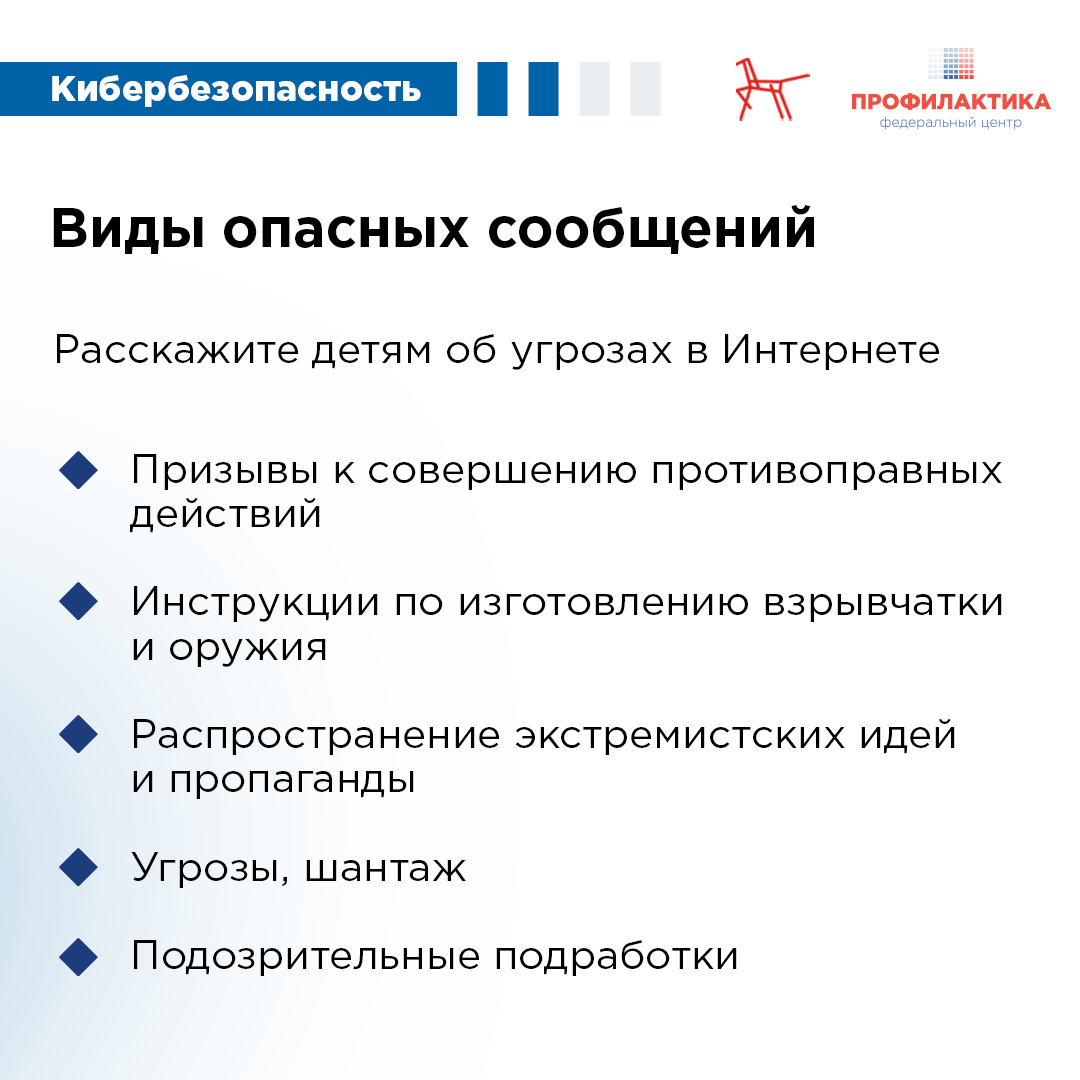 Кибербезопасность

ПРОФИЛАКТИКА
федеральный центр

Виды опасных сообщений

Расскажите детям об угрозах в Интернете

Призывы к совершению противоправных действий

Инструкции по изготовлению взрывчатки и оружия

Распространение экстремистских идей и пропаганды

Угрозы, шантаж

Подозрительные подработки